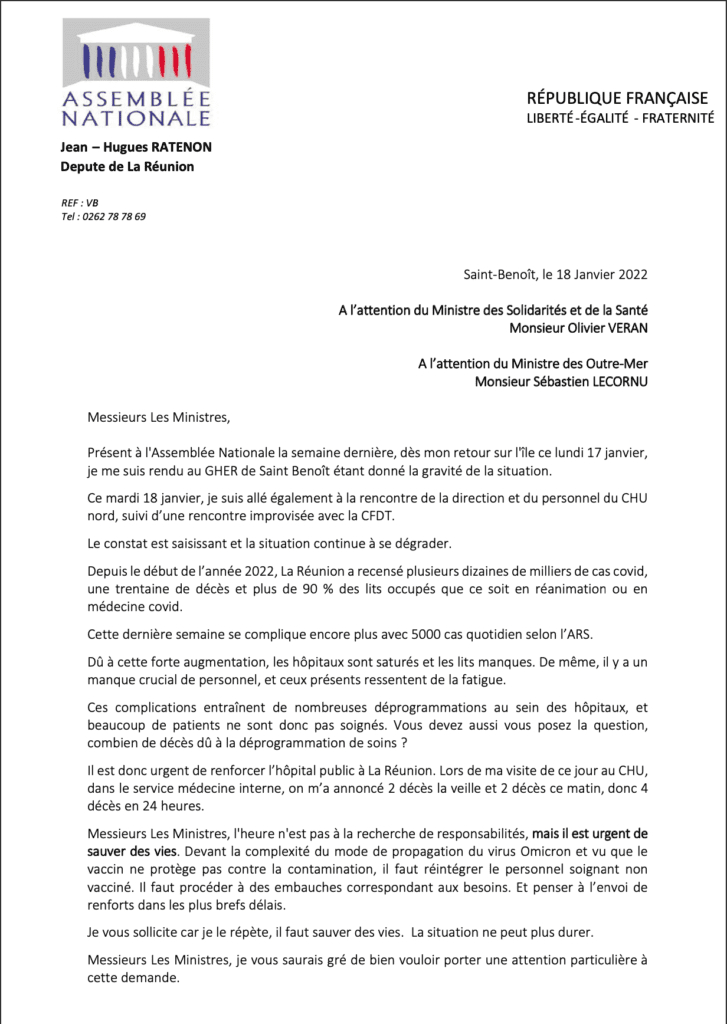 ASSEMBLÉE NATIONALE

RÉPUBLIQUE FRANÇAISE
LIBERTÉ -ÉGALITÉ - FRATERNITÉ

Jean – Hugues RATENON
Depute de La Réunion

REF : VB
Tel : 0262 78 78 69

Saint-Benoît, le 18 Janvier 2022

A l'attention du Ministre des Solidarités et de la Santé
Monsieur Olivier VERAN

A l'attention du Ministre des Outre-Mer
Monsieur Sébastien LECORNU

Messieurs Les Ministres,

Présent à l'Assemblée Nationale la semaine dernière, dès mon retour sur l'île ce lundi 17 janvier, je me suis rendu au GHER de Saint Benoît étant donné la gravité de la situation.

Ce mardi 18 janvier, je suis allé également à la rencontre de la direction et du personnel du CHU nord, suivi d'une rencontre improvisée avec la CFDT.

Le constat est saisissant et la situation continue à se dégrader.

Depuis le début de l'année 2022, La Réunion a recensé plusieurs dizaines de milliers de cas covid, une trentaine de décès et plus de 90 % des lits occupés que ce soit en réanimation ou en médecine covid.

Cette dernière semaine se complique encore plus avec 5000 cas quotidien selon l'ARS.

Dû à cette forte augmentation, les hôpitaux sont saturés et les lits manques. De même, il y a un manque crucial de personnel, et ceux présents ressentent de la fatigue.

Ces complications entraînent de nombreuses déprogrammations au sein des hôpitaux, et beaucoup de patients ne sont donc pas soignés. Vous devez aussi vous posez la question, combien de décès dû à la déprogrammation de soins ?

Il est donc urgent de renforcer l'hôpital public à La Réunion. Lors de ma visite de ce jour au CHU, dans le service médecine interne, on m'a annoncé 2 décès la veille et 2 décès ce matin, donc 4 décès en 24 heures.

Messieurs Les Ministres, l'heure n'est pas à la recherche de responsabilités, mais il est urgent de sauver des vies. Devant la complexité du mode de propagation du virus Omicron et vu que le vaccin ne protège pas contre la contamination, il faut réintégrer le personnel soignant non vacciné. Il faut procéder à des embauches correspondant aux besoins. Et penser à l'envoi de renforts dans les plus brefs délais.

Je vous sollicite car je le répète, il faut sauver des vies. La situation ne peut plus durer.

Messieurs Les Ministres, je vous saurais gré de bien vouloir porter une attention particulière à cette demande.